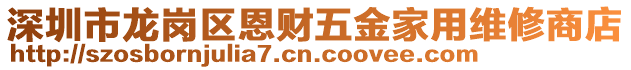 深圳市龙岗区恩财五金家用维修商店
http://szosbornjulia7.cn.coovee.com